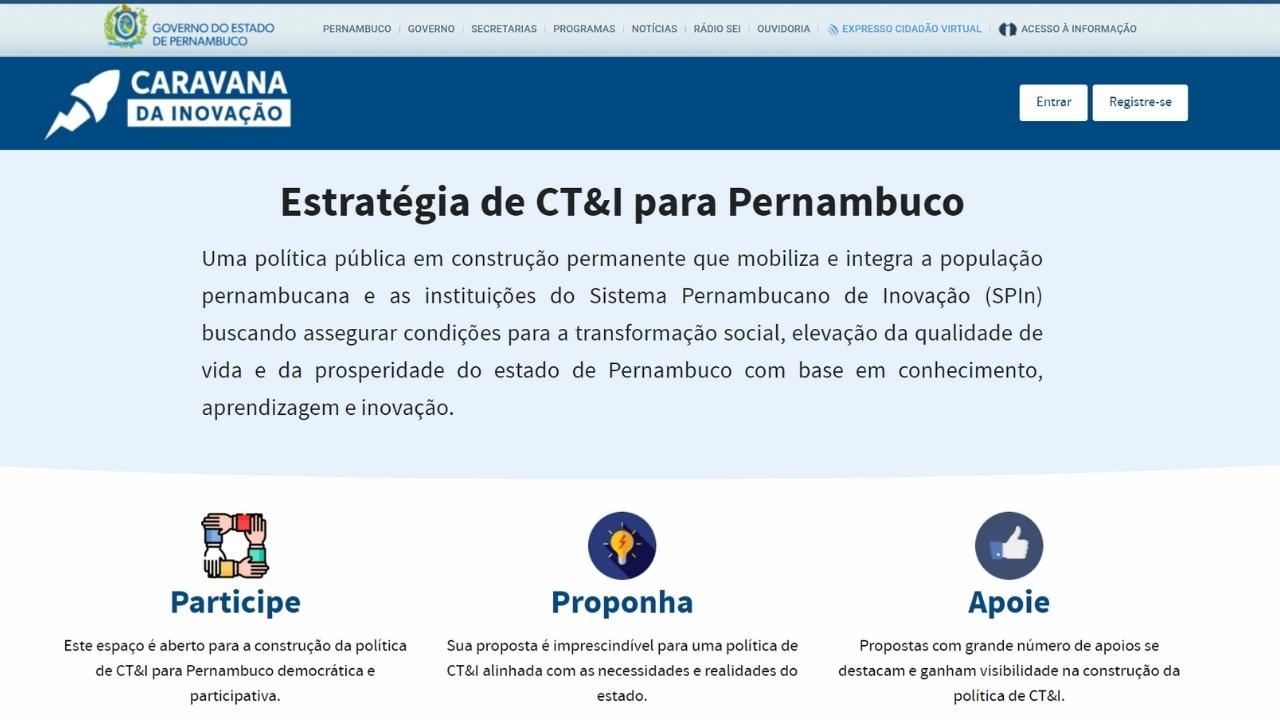 GOVERNO DO ESTADO DE PERNAMBUCO

PERNAMBUCO | GOVERNO | SECRETARIAS | PROGRAMAS | NOTÍCIAS | RÁDIO SEI | OUVIDORIA | EXPRESSO CIDADÃO VIRTUAL | ACESSO À INFORMAÇÃO

CARAVANA DA INOVAÇÃO

Entrar

Registre-se

Estratégia de CT&I para Pernambuco

Uma política pública em construção permanente que mobiliza e integra a população pernambucana e as instituições do Sistema Pernambucano de Inovação (SPIn) buscando assegurar condições para a transformação social, elevação da qualidade de vida e da prosperidade do estado de Pernambuco com base em conhecimento, aprendizagem e inovação.

Participe

Este espaço é aberto para a construção da política de CT&I para Pernambuco democrática e participativa.

Proponha

Sua proposta é imprescindível para uma política de CT&I alinhada com as necessidades e realidades do estado.

Apoie

Propostas com grande número de apoios se destacam e ganham visibilidade na construção da política de CT&I.